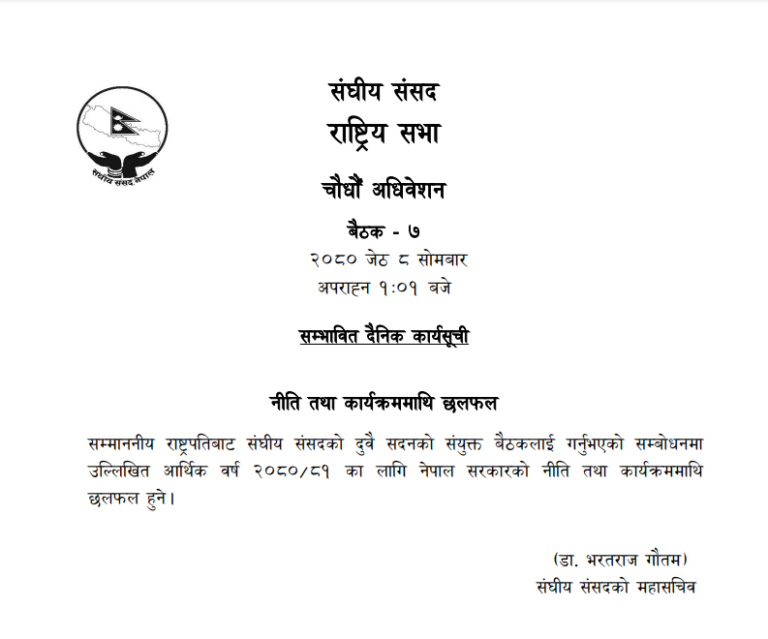 संघीय संसद नेपाल

संघीय संसद
राष्ट्रिय सभा

चौधौं अधिवेशन

बैठक - ७
२०८० जेठ ८ सोमबार
अपराह्न १:०१ बजे

सम्भावित दैनिक कार्यसूची

नीति तथा कार्यक्रममाथि छलफल

सम्माननीय राष्ट्रपतिबाट संघीय संसदको दुवै सदनको संयुक्त बैठकलाई गर्नुभएको सम्बोधनमा उल्लिखित आर्थिक वर्ष २०८०/८१ का लागि नेपाल सरकारको नीति तथा कार्यक्रममाथि छलफल हुने।

(डा. भरतराज गौतम)
संघीय संसदको महासचिव